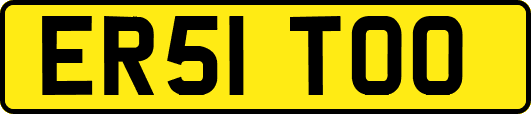 ER51 TOO